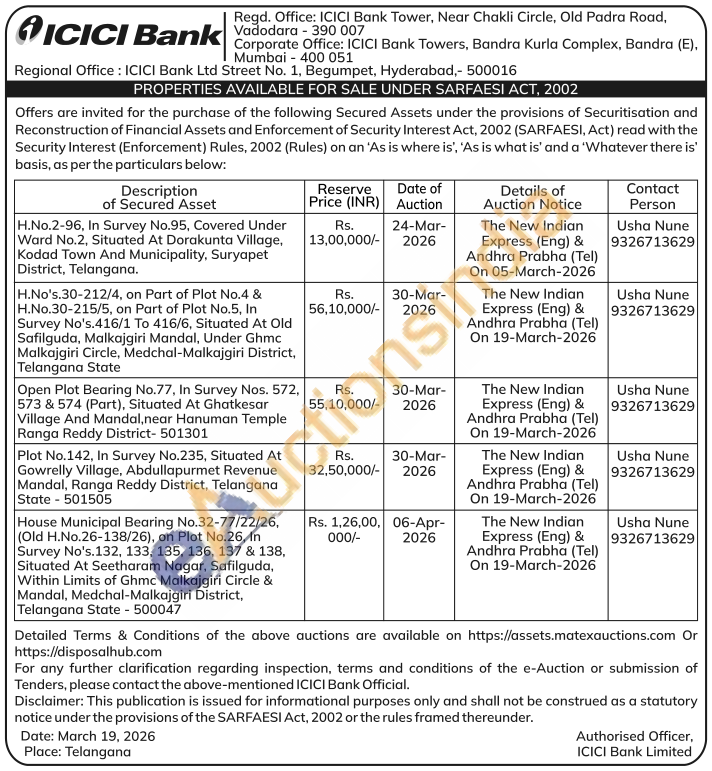 ICICI Bank

Regd. Office: ICICI Bank Tower, Near Chakli Circle, Old Padra Road, Vadodara - 390 007
Corporate Office: ICICI Bank Towers, Bandra Kurla Complex, Bandra (E), Mumbai - 400 051

Regional Office : ICICI Bank Ltd Street No. 1, Begumpet, Hyderabad,- 500016

PROPERTIES AVAILABLE FOR SALE UNDER SARFAESI ACT, 2002

Offers are invited for the purchase of the following Secured Assets under the provisions of Securitisation and Reconstruction of Financial Assets and Enforcement of Security Interest Act, 2002 (SARFAESI, Act) read with the Security Interest (Enforcement) Rules, 2002 (Rules) on an 'As is where is', 'As is what is' and a 'Whatever there is' basis, as per the particulars below:

| Description of Secured Asset | Reserve Price (INR) | Date of Auction | Details of Auction Notice | Contact Person |
|---|---|---|---|---|
| H.No.2-96, In Survey No.95, Covered Under Ward No.2, Situated At Dorakunta Village, Kodad Town And Municipality, Suryapet District, Telangana. | Rs. 13,00,000/- | 24-Mar-2026 | The New Indian Express (Eng) & Andhra Prabha (Tel) On 05-March-2026 | Usha Nune 9326713629 |
| H.No's.30-212/4, on Part of Plot No.4 & H.No.30-215/5, on Part of Plot No.5, In Survey No's.416/1 To 416/6, Situated At Old Safilguda, Malkajgiri Mandal, Under Ghmc Malkajgiri Circle, Medchal-Malkajgiri District, Telangana State | Rs. 56,10,000/- | 30-Mar-2026 | The New Indian Express (Eng) & Andhra Prabha (Tel) On 19-March-2026 | Usha Nune 9326713629 |
| Open Plot Bearing No.77, In Survey Nos. 572, 573 & 574 (Part), Situated At Ghatkesar Village And Mandal,near Hanuman Temple Ranga Reddy District- 501301 | Rs. 55,10,000/- | 30-Mar-2026 | The New Indian Express (Eng) & Andhra Prabha (Tel) On 19-March-2026 | Usha Nune 9326713629 |
| Plot No.142, In Survey No.235, Situated At Gowrelly Village, Abdullapurmet Revenue Mandal, Ranga Reddy District, Telangana State - 501505 | Rs. 32,50,000/- | 30-Mar-2026 | The New Indian Express (Eng) & Andhra Prabha (Tel) On 19-March-2026 | Usha Nune 9326713629 |
| House Municipal Bearing No.32-77/22/26, (Old H.No.26-138/26), on Plot No.26, In Survey No's.132, 133, 135, 136, 137 & 138, Situated At Seetharam Nagar, Safilguda, Within Limits of Ghmc Malkajgiri Circle & Mandal, Medchal-Malkajgiri District, Telangana State - 500047 | Rs. 1,26,00,000/- | 06-Apr-2026 | The New Indian Express (Eng) & Andhra Prabha (Tel) On 19-March-2026 | Usha Nune 9326713629 |

Detailed Terms & Conditions of the above auctions are available on https://assets.matexauctions.com Or https://disposalhub.com
For any further clarification regarding inspection, terms and conditions of the e-Auction or submission of Tenders, please contact the above-mentioned ICICI Bank Official.
Disclaimer: This publication is issued for informational purposes only and shall not be construed as a statutory notice under the provisions of the SARFAESI Act, 2002 or the rules framed thereunder.

Date: March 19, 2026
Place: Telangana

Authorised Officer,
ICICI Bank Limited

eAuctionsIndia